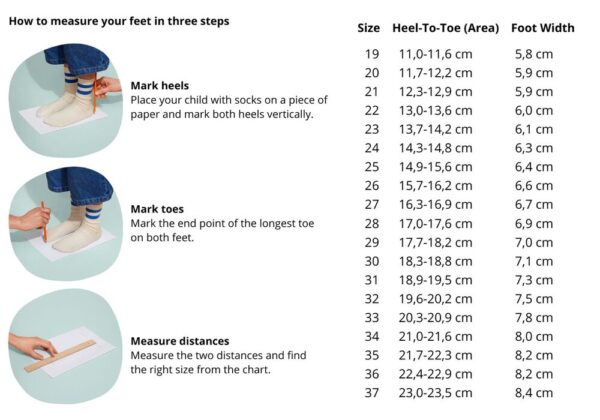 How to measure your feet in three steps

Mark heels
Place your child with socks on a piece of paper and mark both heels vertically.

Mark toes
Mark the end point of the longest toe on both feet.

Measure distances
Measure the two distances and find the right size from the chart.

| Size | Heel-To-Toe (Area) | Foot Width |
|---|---|---|
| 19 | 11,0-11,6 cm | 5,8 cm |
| 20 | 11,7-12,2 cm | 5,9 cm |
| 21 | 12,3-12,9 cm | 5,9 cm |
| 22 | 13,0-13,6 cm | 6,0 cm |
| 23 | 13,7-14,2 cm | 6,1 cm |
| 24 | 14,3-14,8 cm | 6,3 cm |
| 25 | 14,9-15,6 cm | 6,4 cm |
| 26 | 15,7-16,2 cm | 6,6 cm |
| 27 | 16,3-16,9 cm | 6,7 cm |
| 28 | 17,0-17,6 cm | 6,9 cm |
| 29 | 17,7-18,2 cm | 7,0 cm |
| 30 | 18,3-18,8 cm | 7,1 cm |
| 31 | 18,9-19,5 cm | 7,3 cm |
| 32 | 19,6-20,2 cm | 7,5 cm |
| 33 | 20,3-20,9 cm | 7,8 cm |
| 34 | 21,0-21,6 cm | 8,0 cm |
| 35 | 21,7-22,3 cm | 8,2 cm |
| 36 | 22,4-22,9 cm | 8,2 cm |
| 37 | 23,0-23,5 cm | 8,4 cm |